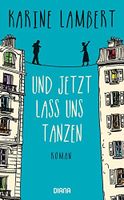 KARINE LAMBERT

UND JETZT LASS UNS TANZEN

ROMAN

DIANA